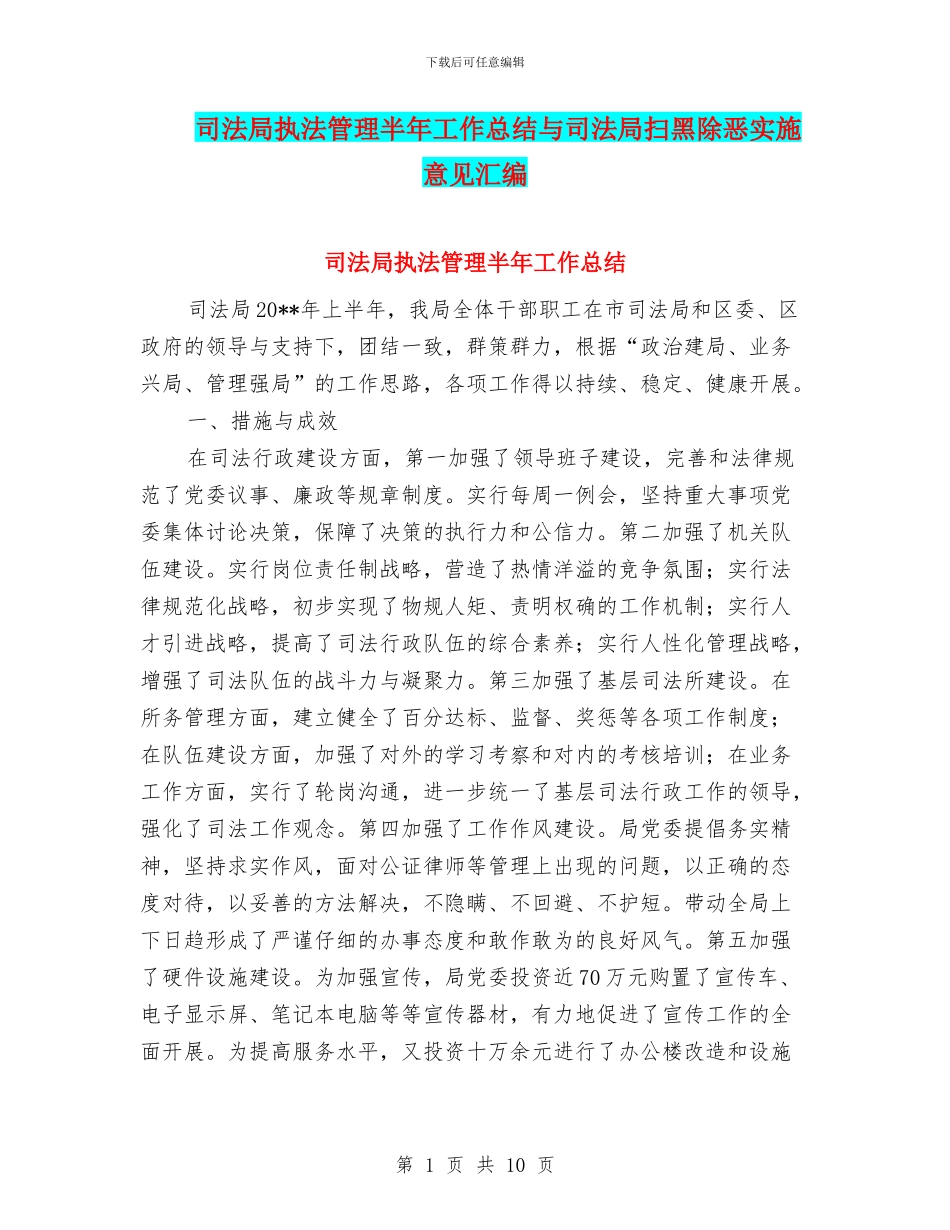 下载后可任意编辑

司法局执法管理半年工作总结与司法局扫黑除恶实施意见汇编

司法局执法管理半年工作总结

司法局20**年上半年，我局全体干部职工在市司法局和区委、区政府的领导与支持下，团结一致，群策群力，根据“政治建局、业务兴局、管理强局”的工作思路，各项工作得以持续、稳定、健康开展。

一、措施与成效

在司法行政建设方面，第一加强了领导班子建设，完善和法律规范了党委议事、廉政等规章制度。实行每周一例会，坚持重大事项党委集体讨论决策，保障了决策的执行力和公信力。第二加强了机关队伍建设。实行岗位责任制战略，营造了热情洋溢的竞争氛围；实行法律规范化战略，初步实现了物规人矩、责明权确的工作机制；实行人才引进战略，提高了司法行政队伍的综合素养；实行人性化管理战略，增强了司法队伍的战斗力与凝聚力。第三加强了基层司法所建设。在所务管理方面，建立健全了百分达标、监督、奖惩等各项工作制度；在队伍建设方面，加强了对外的学习考察和对内的考核培训；在业务工作方面，实行了轮岗沟通，进一步统一了基层司法行政工作的领导，强化了司法工作观念。第四加强了工作作风建设。局党委提倡务实精神，坚持求实作风，面对公证律师等管理上出现的问题，以正确的态度对待，以妥善的方法解决，不隐瞒、不回避、不护短。带动全局上下日趋形成了严谨仔细的办事态度和敢作敢为的良好风气。第五加强了硬件设施建设。为加强宣传，局党委投资近70万元购置了宣传车、电子显示屏、笔记本电脑等等宣传器材，有力地促进了宣传工作的全面开展。为提高服务水平，又投资十万余元进行了办公楼改造和设施

第 1 页 共 10 页